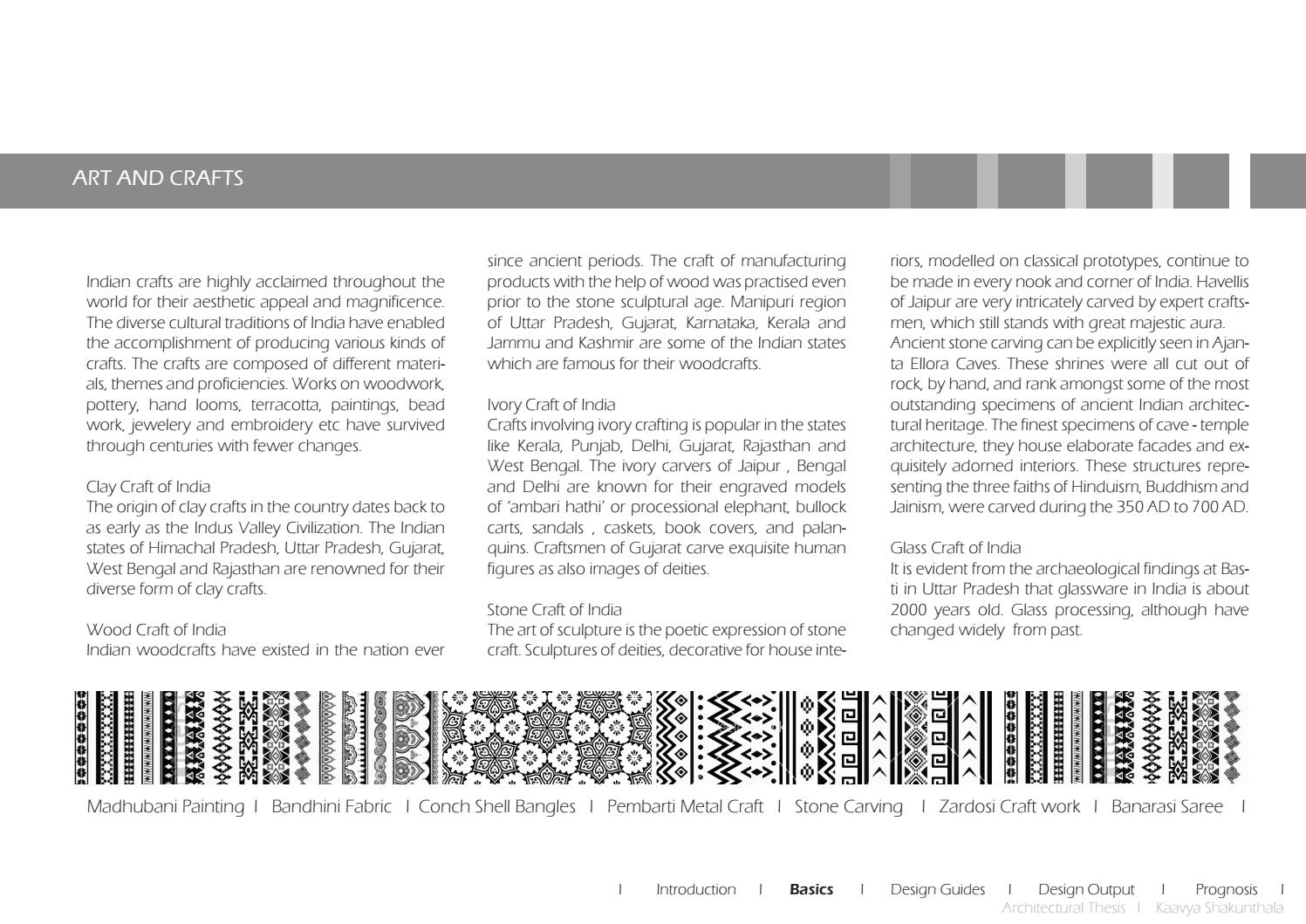 ART AND CRAFTS

Indian crafts are highly acclaimed throughout the world for their aesthetic appeal and magnificence. The diverse cultural traditions of India have enabled the accomplishment of producing various kinds of crafts. The crafts are composed of different materials, themes and proficiencies. Works on woodwork, pottery, hand looms, terracotta, paintings, bead work, jewelery and embroidery etc have survived through centuries with fewer changes.

Clay Craft of India
The origin of clay crafts in the country dates back to as early as the Indus Valley Civilization. The Indian states of Himachal Pradesh, Uttar Pradesh, Gujarat, West Bengal and Rajasthan are renowned for their diverse form of clay crafts.

Wood Craft of India
Indian woodcrafts have existed in the nation ever since ancient periods. The craft of manufacturing products with the help of wood was practised even prior to the stone sculptural age. Manipuri region of Uttar Pradesh, Gujarat, Karnataka, Kerala and Jammu and Kashmir are some of the Indian states which are famous for their woodcrafts.

Ivory Craft of India
Crafts involving ivory crafting is popular in the states like Kerala, Punjab, Delhi, Gujarat, Rajasthan and West Bengal. The ivory carvers of Jaipur , Bengal and Delhi are known for their engraved models of 'ambari hathi' or processional elephant, bullock carts, sandals , caskets, book covers, and palanquins. Craftsmen of Gujarat carve exquisite human figures as also images of deities.

Stone Craft of India
The art of sculpture is the poetic expression of stone craft. Sculptures of deities, decorative for house interiors, modelled on classical prototypes, continue to be made in every nook and corner of India. Havellis of Jaipur are very intricately carved by expert craftsmen, which still stands with great majestic aura.
Ancient stone carving can be explicitly seen in Ajanta Ellora Caves. These shrines were all cut out of rock, by hand, and rank amongst some of the most outstanding specimens of ancient Indian architectural heritage. The finest specimens of cave - temple architecture, they house elaborate facades and exquisitely adorned interiors. These structures representing the three faiths of Hinduism, Buddhism and Jainism, were carved during the 350 AD to 700 AD.

Glass Craft of India
It is evident from the archaeological findings at Basti in Uttar Pradesh that glassware in India is about 2000 years old. Glass processing, although have changed widely from past.

Madhubani Painting I Bandhini Fabric I Conch Shell Bangles I Pembarti Metal Craft I Stone Carving I Zardosi Craft work I Banarasi Saree I

I Introduction I Basics I Design Guides I Design Output I Prognosis I
Architectural Thesis I Kaavya Shakunthala